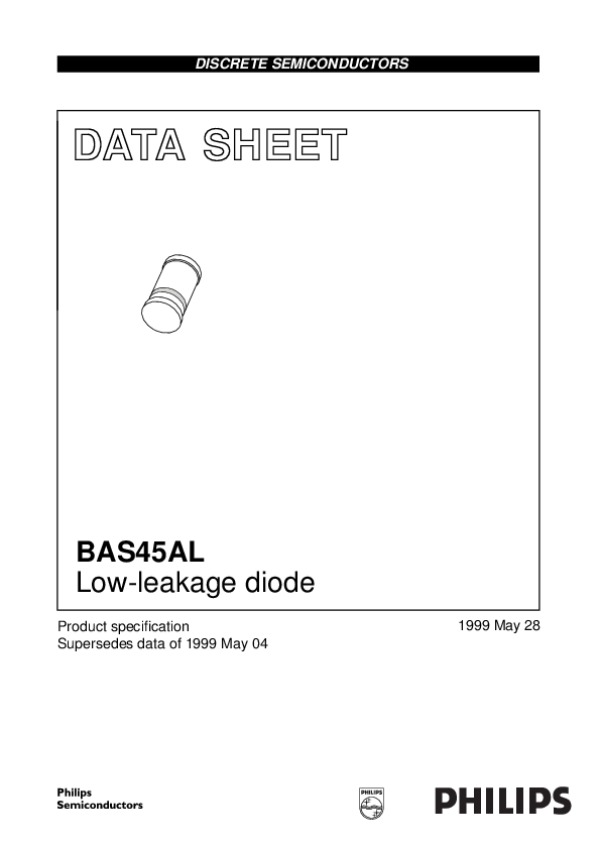 DISCRETE SEMICONDUCTORS

DATA SHEET

BAS45AL
Low-leakage diode

Product specification
Supersedes data of 1999 May 04

1999 May 28

Philips
Semiconductors

PHILIPS

PHILIPS